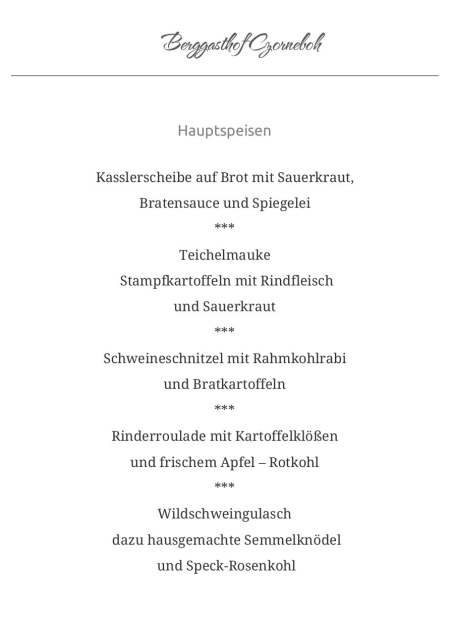 Berggasthof Czorneboh

Hauptspeisen

Kasslerscheibe auf Brot mit Sauerkraut,
Bratensauce und Spiegelei

***

Teichelmauke
Stampfkartoffeln mit Rindfleisch
und Sauerkraut

***

Schweineschnitzel mit Rahmkohlrabi
und Bratkartoffeln

***

Rinderroulade mit Kartoffelklößen
und frischem Apfel – Rotkohl

***

Wildschweingulasch
dazu hausgemachte Semmelknödel
und Speck-Rosenkohl